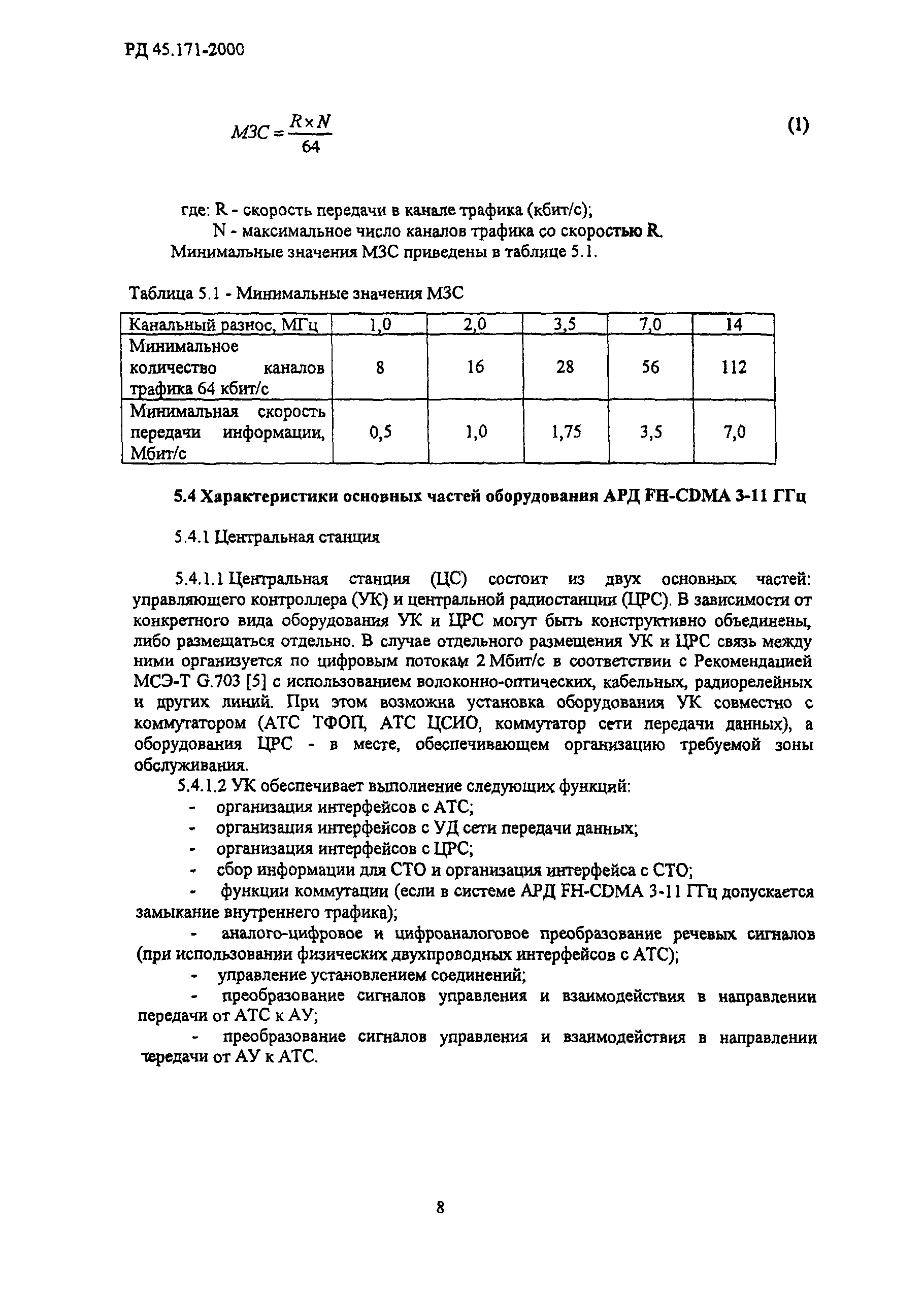 РД 45.171-2000

$МЗС = \frac{R \times N}{64}$ (1)

где: R - скорость передачи в канале трафика (кбит/с);
N - максимальное число каналов трафика со скоростью R.
Минимальные значения МЗС приведены в таблице 5.1.

Таблица 5.1 - Минимальные значения МЗС

| Канальный разнос, МГц | 1,0 | 2,0 | 3,5 | 7,0 | 14 |
|---|---|---|---|---|---|
| Минимальное количество каналов трафика 64 кбит/с | 8 | 16 | 28 | 56 | 112 |
| Минимальная скорость передачи информации, Мбит/с | 0,5 | 1,0 | 1,75 | 3,5 | 7,0 |

5.4 Характеристики основных частей оборудования АРД FH-CDMA 3-11 ГГц

5.4.1 Центральная станция

5.4.1.1 Центральная станция (ЦС) состоит из двух основных частей: управляющего контроллера (УК) и центральной радиостанции (ЦРС). В зависимости от конкретного вида оборудования УК и ЦРС могут быть конструктивно объединены, либо размещаться отдельно. В случае отдельного размещения УК и ЦРС связь между ними организуется по цифровым потокам 2 Мбит/с в соответствии с Рекомендацией МСЭ-Т G.703 [5] с использованием волоконно-оптических, кабельных, радиорелейных и других линий. При этом возможна установка оборудования УК совместно с коммутатором (АТС ТФОП, АТС ЦСИО, коммутатор сети передачи данных), а оборудования ЦРС - в месте, обеспечивающем организацию требуемой зоны обслуживания.
5.4.1.2 УК обеспечивает выполнение следующих функций:
- организация интерфейсов с АТС;
- организация интерфейсов с УД сети передачи данных;
- организация интерфейсов с ЦРС;
- сбор информации для СТО и организация интерфейса с СТО;
- функции коммутации (если в системе АРД FH-CDMA 3-11 ГГц допускается замыкание внутреннего трафика);
- аналого-цифровое и цифроаналоговое преобразование речевых сигналов (при использовании физических двухпроводных интерфейсов с АТС);
- управление установлением соединений;
- преобразование сигналов управления и взаимодействия в направлении передачи от АТС к АУ;
- преобразование сигналов управления и взаимодействия в направлении передачи от АУ к АТС.

8